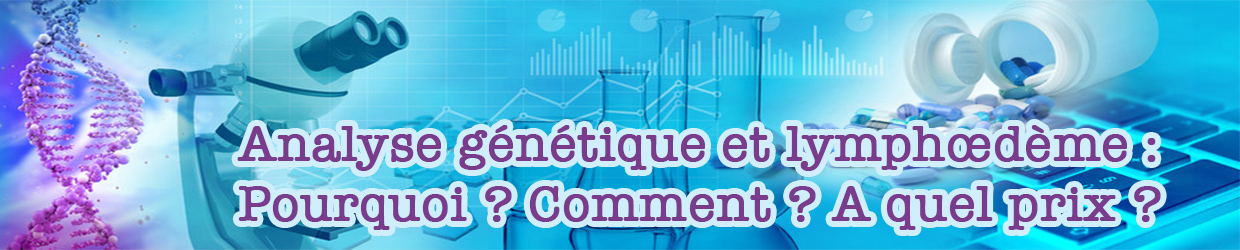 Analyse génétique et lymphœdème :
Pourquoi ? Comment ? A quel prix ?